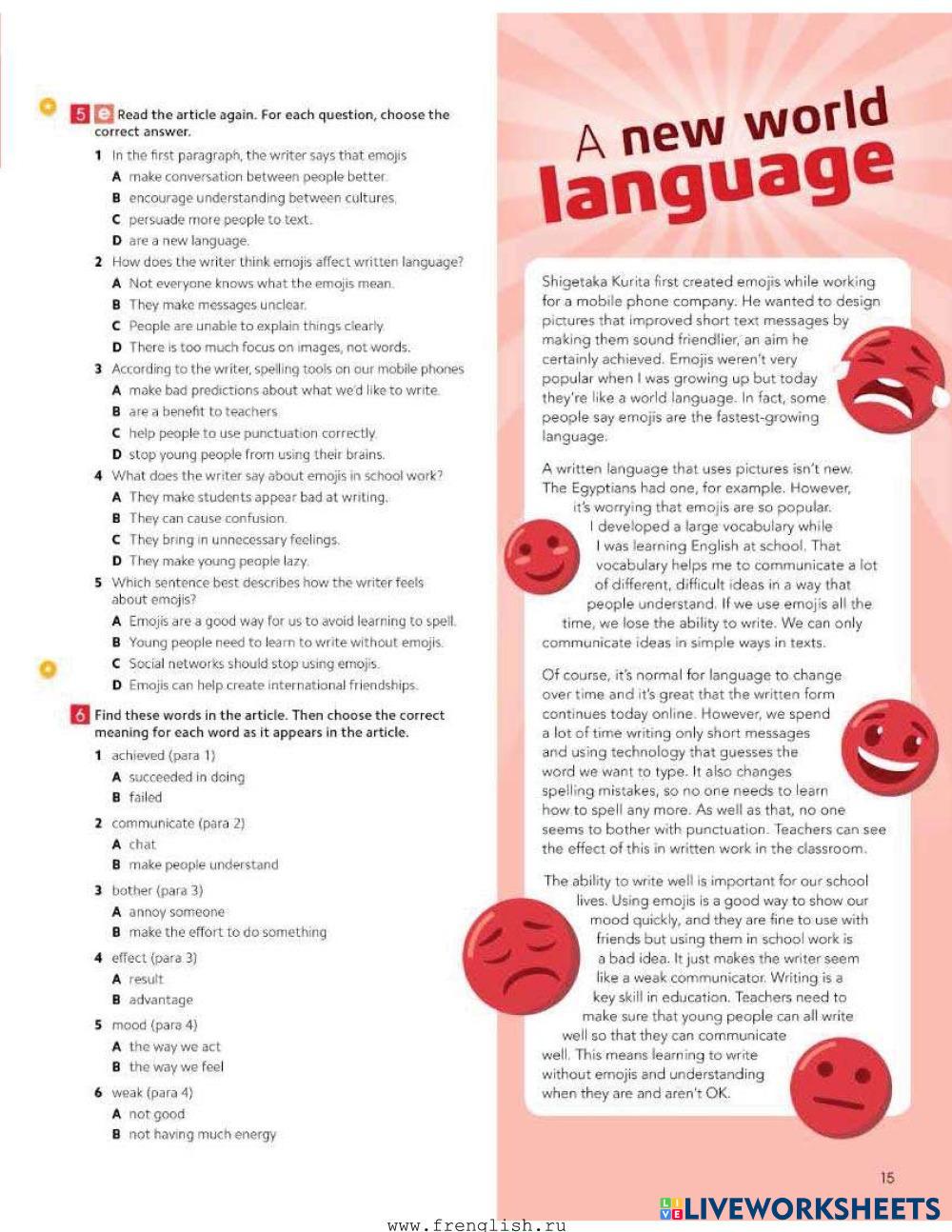 5 e Read the article again. For each question, choose the correct answer.

1 In the first paragraph, the writer says that emojis
A make conversation between people better.
B encourage understanding between cultures.
C persuade more people to text.
D are a new language.

2 How does the writer think emojis affect written language?
A Not everyone knows what the emojis mean.
B They make messages unclear.
C People are unable to explain things clearly.
D There is too much focus on images, not words.

3 According to the writer, spelling tools on our mobile phones
A make bad predictions about what we'd like to write.
B are a benefit to teachers.
C help people to use punctuation correctly.
D stop young people from using their brains.

4 What does the writer say about emojis in school work?
A They make students appear bad at writing.
B They can cause confusion.
C They bring in unnecessary feelings.
D They make young people lazy.

5 Which sentence best describes how the writer feels about emojis?
A Emojis are a good way for us to avoid learning to spell.
B Young people need to learn to write without emojis.
C Social networks should stop using emojis.
D Emojis can help create international friendships.

6 Find these words in the article. Then choose the correct meaning for each word as it appears in the article.

1 achieved (para 1)
A succeeded in doing
B failed

2 communicate (para 2)
A chat
B make people understand

3 bother (para 3)
A annoy someone
B make the effort to do something

4 effect (para 3)
A result
B advantage

5 mood (para 4)
A the way we act
B the way we feel

6 weak (para 4)
A not good
B not having much energy

A new world language

Shigetaka Kurita first created emojis while working for a mobile phone company. He wanted to design pictures that improved short text messages by making them sound friendlier, an aim he certainly achieved. Emojis weren't very popular when I was growing up but today they're like a world language. In fact, some people say emojis are the fastest-growing language.

A written language that uses pictures isn't new. The Egyptians had one, for example. However, it's worrying that emojis are so popular. I developed a large vocabulary while I was learning English at school. That vocabulary helps me to communicate a lot of different, difficult ideas in a way that people understand. If we use emojis all the time, we lose the ability to write. We can only communicate ideas in simple ways in texts.

Of course, it's normal for language to change over time and it's great that the written form continues today online. However, we spend a lot of time writing only short messages and using technology that guesses the word we want to type. It also changes spelling mistakes, so no one needs to learn how to spell any more. As well as that, no one seems to bother with punctuation. Teachers can see the effect of this in written work in the classroom.

The ability to write well is important for our school lives. Using emojis is a good way to show our mood quickly, and they are fine to use with friends but using them in school work is a bad idea. It just makes the writer seem like a weak communicator. Writing is a key skill in education. Teachers need to make sure that young people can all write well so that they can communicate well. This means learning to write without emojis and understanding when they are and aren't OK.

15

LIVEWORKSHEETS

www.frenglish.ru